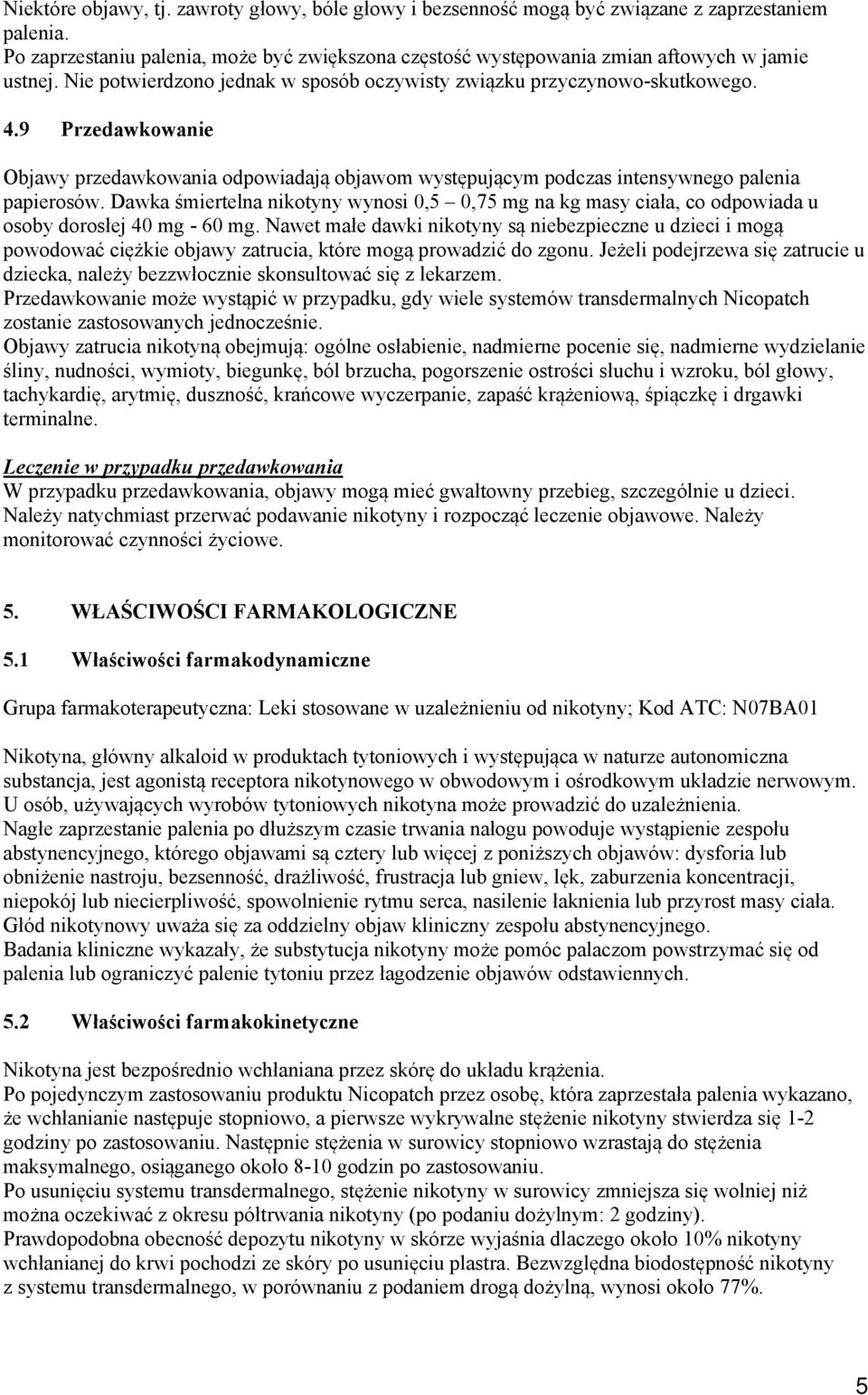 Niektóre objawy, tj. zawroty głowy, bóle głowy i bezsenność mogą być związane z zaprzestaniem palenia.
Po zaprzestaniu palenia, może być zwiększona częstość występowania zmian aftowych w jamie ustnej. Nie potwierdzono jednak w sposób oczywisty związku przyczynowo-skutkowego.

4.9 Przedawkowanie

Objawy przedawkowania odpowiadają objawom występującym podczas intensywnego palenia papierosów. Dawka śmiertelna nikotyny wynosi 0,5 – 0,75 mg na kg masy ciała, co odpowiada u osoby dorosłej 40 mg - 60 mg. Nawet małe dawki nikotyny są niebezpieczne u dzieci i mogą powodować ciężkie objawy zatrucia, które mogą prowadzić do zgonu. Jeżeli podejrzewa się zatrucie u dziecka, należy bezzwłocznie skonsultować się z lekarzem.
Przedawkowanie może wystąpić w przypadku, gdy wiele systemów transdermalnych Nicopatch zostanie zastosowanych jednocześnie.
Objawy zatrucia nikotyną obejmują: ogólne osłabienie, nadmierne pocenie się, nadmierne wydzielanie śliny, nudności, wymioty, biegunkę, ból brzucha, pogorszenie ostrości słuchu i wzroku, ból głowy, tachykardię, arytmię, duszność, krańcowe wyczerpanie, zapaść krążeniową, śpiączkę i drgawki terminalne.

Leczenie w przypadku przedawkowania
W przypadku przedawkowania, objawy mogą mieć gwałtowny przebieg, szczególnie u dzieci. Należy natychmiast przerwać podawanie nikotyny i rozpocząć leczenie objawowe. Należy monitorować czynności życiowe.

5. WŁAŚCIWOŚCI FARMAKOLOGICZNE

5.1 Właściwości farmakodynamiczne

Grupa farmakoterapeutyczna: Leki stosowane w uzależnieniu od nikotyny; Kod ATC: N07BA01

Nikotyna, główny alkaloid w produktach tytoniowych i występująca w naturze autonomiczna substancja, jest agonistą receptora nikotynowego w obwodowym i ośrodkowym układzie nerwowym. U osób, używających wyrobów tytoniowych nikotyna może prowadzić do uzależnienia.
Nagłe zaprzestanie palenia po dłuższym czasie trwania nałogu powoduje wystąpienie zespołu abstynencyjnego, którego objawami są cztery lub więcej z poniższych objawów: dysforia lub obniżenie nastroju, bezsenność, drażliwość, frustracja lub gniew, lęk, zaburzenia koncentracji, niepokój lub niecierpliwość, spowolnienie rytmu serca, nasilenie łaknienia lub przyrost masy ciała. Głód nikotynowy uważa się za oddzielny objaw kliniczny zespołu abstynencyjnego.
Badania kliniczne wykazały, że substytucja nikotyny może pomóc palaczom powstrzymać się od palenia lub ograniczyć palenie tytoniu przez łagodzenie objawów odstawiennych.

5.2 Właściwości farmakokinetyczne

Nikotyna jest bezpośrednio wchłaniana przez skórę do układu krążenia.
Po pojedynczym zastosowaniu produktu Nicopatch przez osobę, która zaprzestała palenia wykazano, że wchłanianie następuje stopniowo, a pierwsze wykrywalne stężenie nikotyny stwierdza się 1-2 godziny po zastosowaniu. Następnie stężenia w surowicy stopniowo wzrastają do stężenia maksymalnego, osiąganego około 8-10 godzin po zastosowaniu.
Po usunięciu systemu transdermalnego, stężenie nikotyny w surowicy zmniejsza się wolniej niż można oczekiwać z okresu półtrwania nikotyny (po podaniu dożylnym: 2 godziny).
Prawdopodobna obecność depozytu nikotyny w skórze wyjaśnia dlaczego około 10% nikotyny wchłanianej do krwi pochodzi ze skóry po usunięciu plastra. Bezwzględna biodostępność nikotyny z systemu transdermalnego, w porównaniu z podaniem drogą dożylną, wynosi około 77%.

5